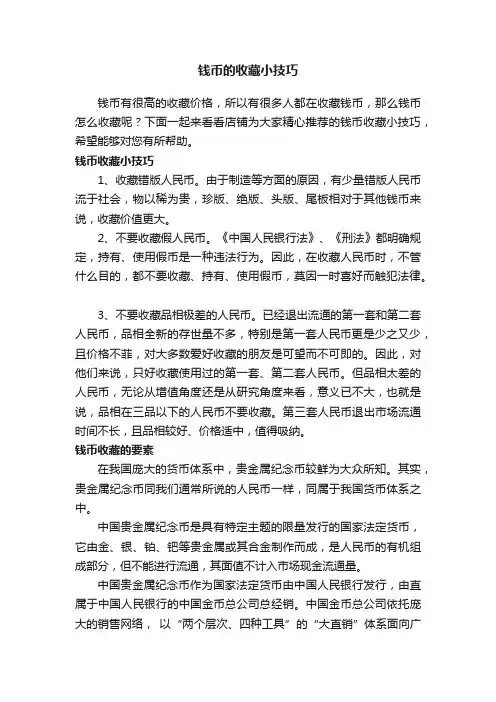 钱币的收藏小技巧

钱币有很高的收藏价格，所以有很多人都在收藏钱币，那么钱币怎么收藏呢？下面一起来看看店铺为大家精心推荐的钱币收藏小技巧，希望能够对您有所帮助。

钱币收藏小技巧

1、收藏错版人民币。由于制造等方面的原因，有少量错版人民币流于社会，物以稀为贵，珍版、绝版、头版、尾板相对于其他钱币来说，收藏价值更大。

2、不要收藏假人民币。《中国人民银行法》、《刑法》都明确规定，持有、使用假币是一种违法行为。因此，在收藏人民币时，不管什么目的，都不要收藏、持有、使用假币，莫因一时喜好而触犯法律。

3、不要收藏品相极差的人民币。已经退出流通的第一套和第二套人民币，品相全新的存世量不多，特别是第一套人民币更是少之又少，且价格不菲，对大多数爱好收藏的朋友是可望而不可即的。因此，对他们来说，只好收藏使用过的第一套、第二套人民币。但品相太差的人民币，无论从增值角度还是从研究角度来看，意义已不大，也就是说，品相在三品以下的人民币不要收藏。第三套人民币退出市场流通时间不长，且品相较好、价格适中，值得吸纳。

钱币收藏的要素

在我国庞大的货币体系中，贵金属纪念币较鲜为大众所知。其实，贵金属纪念币同我们通常所说的人民币一样，同属于我国货币体系之中。

中国贵金属纪念币是具有特定主题的限量发行的国家法定货币，它由金、银、铂、钯等贵金属或其合金制作而成，是人民币的有机组成部分，但不能进行流通，其面值不计入市场现金流通量。

中国贵金属纪念币作为国家法定货币由中国人民银行发行，由直属于中国人民银行的中国金币总公司总经销。中国金币总公司依托庞大的销售网络，以“两个层次、四种工具”的“大直销”体系面向广